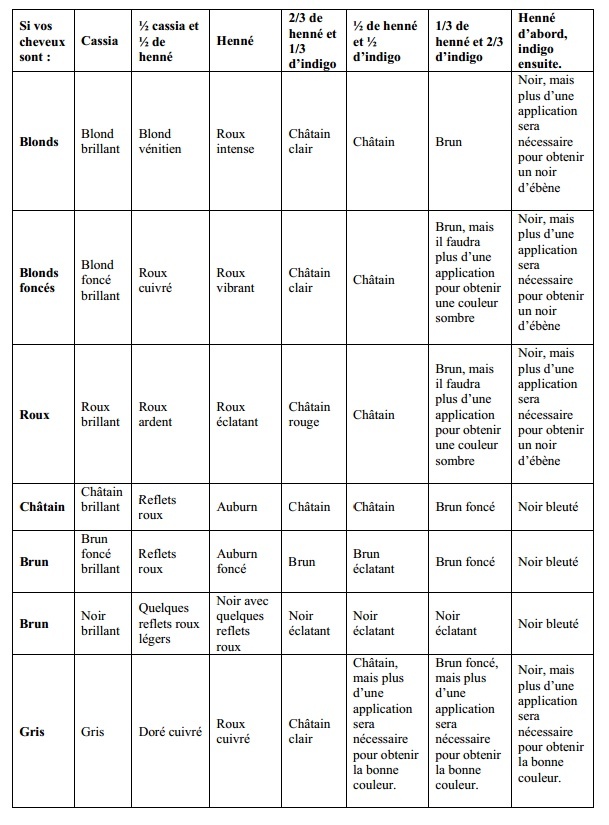 | Si vos cheveux sont : | Cassia | ½ cassia et ½ de henné | Henné | 2/3 de henné et 1/3 d'indigo | ½ de henné et ½ d'indigo | 1/3 de henné et 2/3 d'indigo | Henné d'abord, indigo ensuite. |
|---|---|---|---|---|---|---|---|
| Blonds | Blond brillant | Blond vénitien | Roux intense | Châtain clair | Châtain | Brun | Noir, mais plus d'une application sera nécessaire pour obtenir un noir d'ébène |
| Blonds foncés | Blond foncé brillant | Roux cuivré | Roux vibrant | Châtain clair | Châtain | Brun, mais il faudra plus d'une application pour obtenir une couleur sombre | Noir, mais plus d'une application sera nécessaire pour obtenir un noir d'ébène |
| Roux | Roux brillant | Roux ardent | Roux éclatant | Châtain rouge | Châtain | Brun, mais il faudra plus d'une application pour obtenir une couleur sombre | Noir, mais plus d'une application sera nécessaire pour obtenir un noir d'ébène |
| Châtain | Châtain brillant | Reflets roux | Auburn | Châtain | Châtain | Brun foncé | Noir bleuté |
| Brun | Brun foncé brillant | Reflets roux | Auburn foncé | Brun | Brun éclatant | Brun foncé | Noir bleuté |
| Brun | Noir brillant | Quelques reflets roux légers | Noir avec quelques reflets roux | Noir éclatant | Noir éclatant | Noir éclatant | Noir bleuté |
| Gris | Gris | Doré cuivré | Roux cuivré | Châtain clair | Châtain, mais plus d'une application sera nécessaire pour obtenir la bonne couleur. | Brun foncé, mais plus d'une application sera nécessaire pour obtenir la bonne couleur. | Noir, mais plus d'une application sera nécessaire pour obtenir la bonne couleur. |